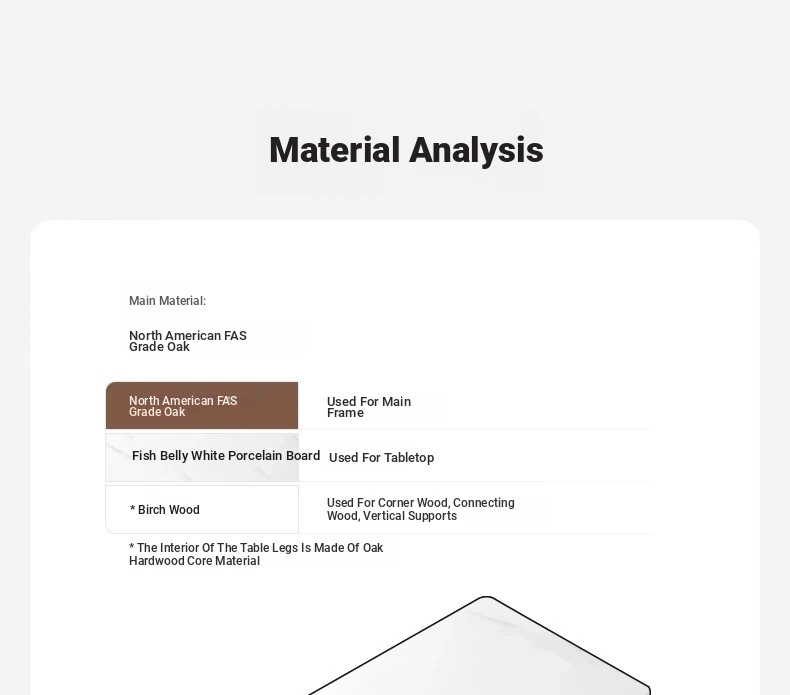 Material Analysis

Main Material:

North American FAS Grade Oak

| North American FAS Grade Oak | Used For Main Frame |
|---|---|
| Fish Belly White Porcelain Board | Used For Tabletop |
| * Birch Wood | Used For Corner Wood, Connecting Wood, Vertical Supports |

* The Interior Of The Table Legs Is Made Of Oak Hardwood Core Material